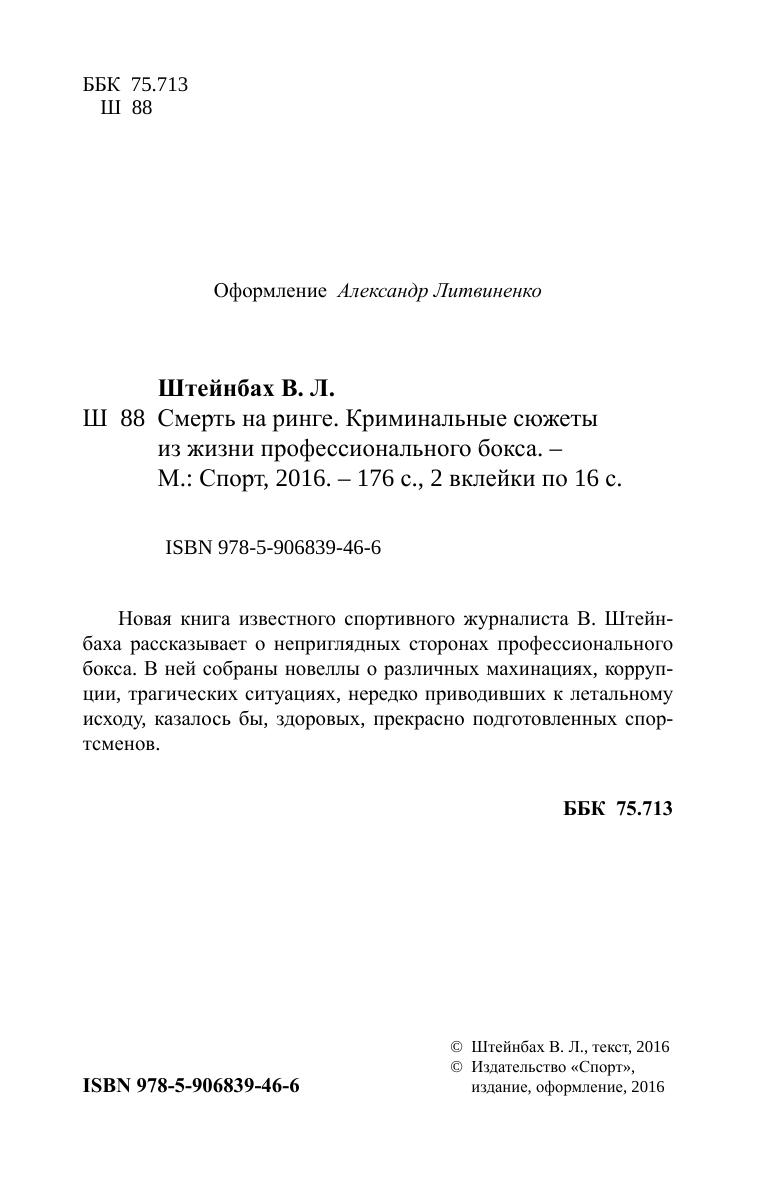 ББК 75.713
Ш 88

Оформление Александр Литвиненко

Штейнбах В. Л.
Ш 88 Смерть на ринге. Криминальные сюжеты из жизни профессионального бокса. – М.: Спорт, 2016. – 176 с., 2 вклейки по 16 с.

ISBN 978-5-906839-46-6

Новая книга известного спортивного журналиста В. Штейнбаха рассказывает о неприглядных сторонах профессионального бокса. В ней собраны новеллы о различных махинациях, коррупции, трагических ситуациях, нередко приводивших к летальному исходу, казалось бы, здоровых, прекрасно подготовленных спортсменов.

ББК 75.713

ISBN 978-5-906839-46-6

© Штейнбах В. Л., текст, 2016
© Издательство «Спорт», издание, оформление, 2016